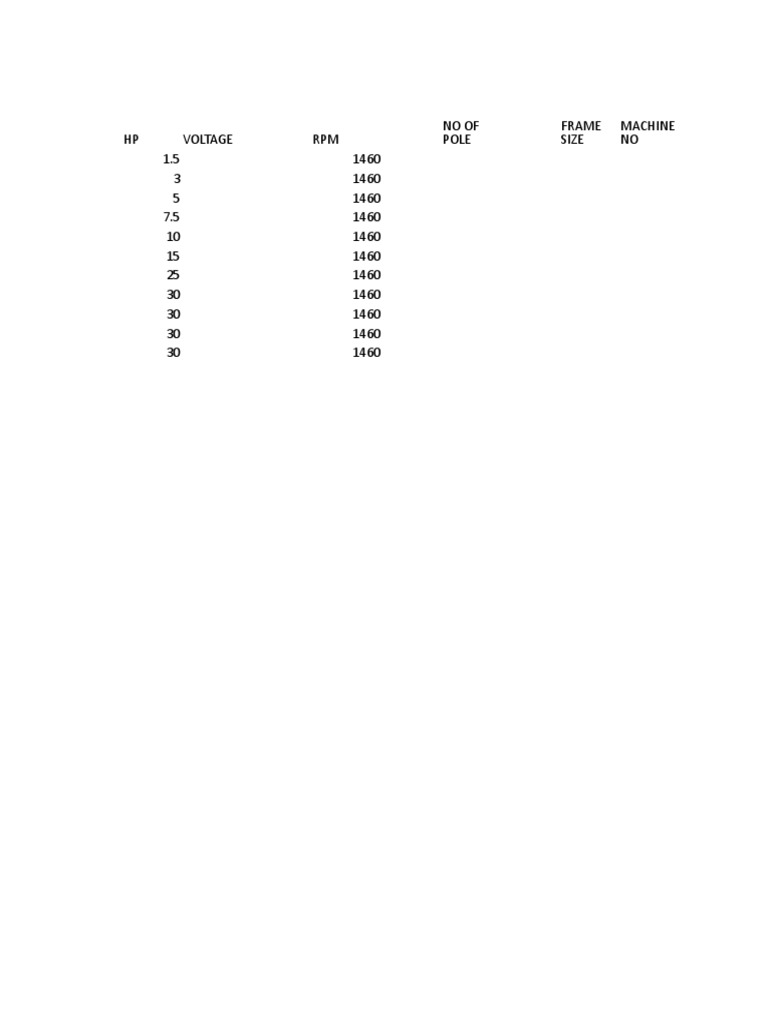 | HP | VOLTAGE | RPM | NO OF POLE | FRAME SIZE | MACHINE NO |
|---|---|---|---|---|---|
| 1.5 | | 1460 | | | |
| 3 | | 1460 | | | |
| 5 | | 1460 | | | |
| 7.5 | | 1460 | | | |
| 10 | | 1460 | | | |
| 15 | | 1460 | | | |
| 25 | | 1460 | | | |
| 30 | | 1460 | | | |
| 30 | | 1460 | | | |
| 30 | | 1460 | | | |
| 30 | | 1460 | | | |